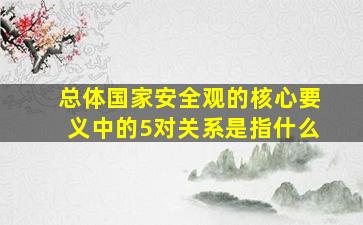 总体国家安全观的核心要义中的5对关系是指什么